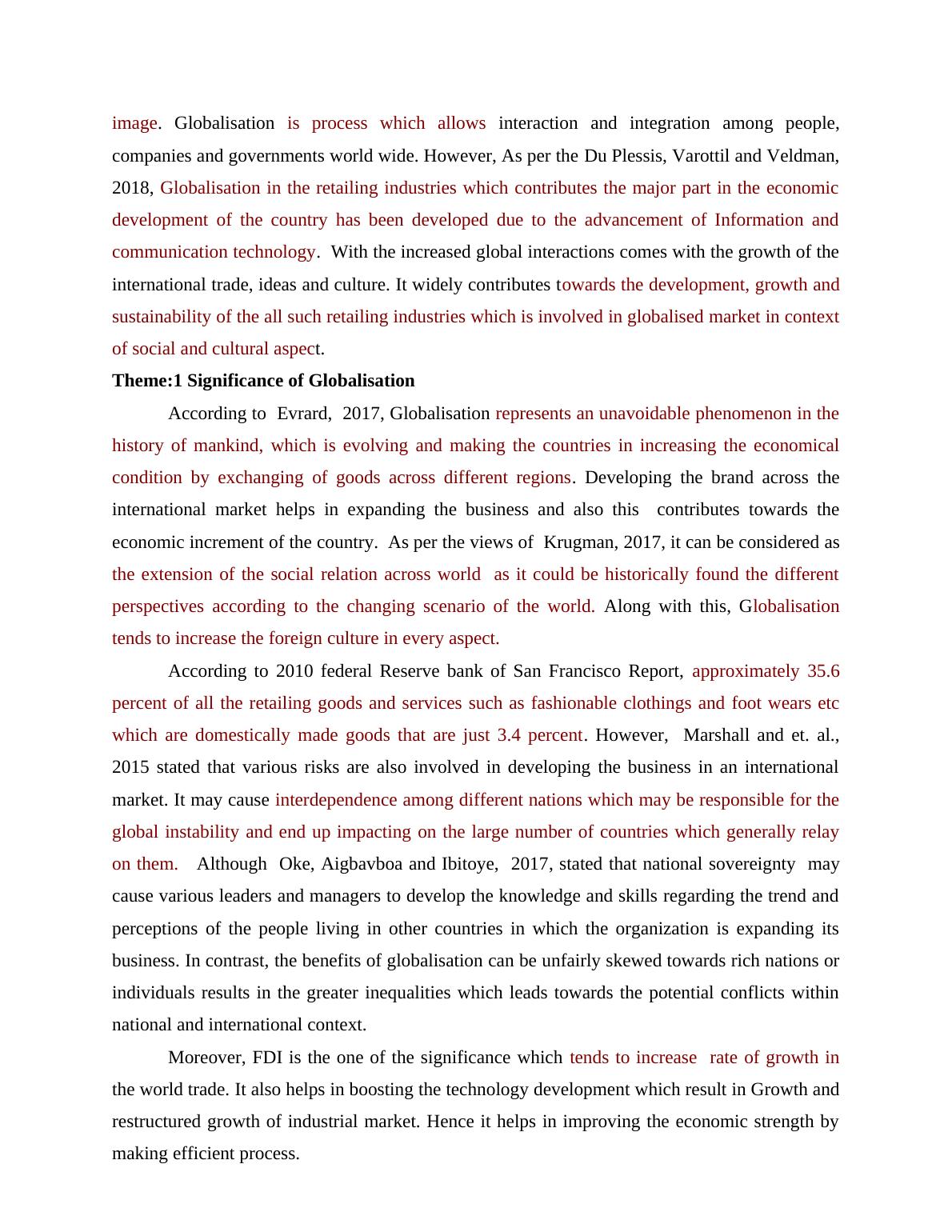 image. Globalisation is process which allows interaction and integration among people, companies and governments world wide. However, As per the Du Plessis, Varottil and Veldman, 2018, Globalisation in the retailing industries which contributes the major part in the economic development of the country has been developed due to the advancement of Information and communication technology. With the increased global interactions comes with the growth of the international trade, ideas and culture. It widely contributes towards the development, growth and sustainability of the all such retailing industries which is involved in globalised market in context of social and cultural aspect.

Theme:1 Significance of Globalisation

According to Evrard, 2017, Globalisation represents an unavoidable phenomenon in the history of mankind, which is evolving and making the countries in increasing the economical condition by exchanging of goods across different regions. Developing the brand across the international market helps in expanding the business and also this contributes towards the economic increment of the country. As per the views of Krugman, 2017, it can be considered as the extension of the social relation across world as it could be historically found the different perspectives according to the changing scenario of the world. Along with this, Globalisation tends to increase the foreign culture in every aspect.

According to 2010 federal Reserve bank of San Francisco Report, approximately 35.6 percent of all the retailing goods and services such as fashionable clothings and foot wears etc which are domestically made goods that are just 3.4 percent. However, Marshall and et. al., 2015 stated that various risks are also involved in developing the business in an international market. It may cause interdependence among different nations which may be responsible for the global instability and end up impacting on the large number of countries which generally relay on them. Although Oke, Aigbavboa and Ibitoye, 2017, stated that national sovereignty may cause various leaders and managers to develop the knowledge and skills regarding the trend and perceptions of the people living in other countries in which the organization is expanding its business. In contrast, the benefits of globalisation can be unfairly skewed towards rich nations or individuals results in the greater inequalities which leads towards the potential conflicts within national and international context.

Moreover, FDI is the one of the significance which tends to increase rate of growth in the world trade. It also helps in boosting the technology development which result in Growth and restructured growth of industrial market. Hence it helps in improving the economic strength by making efficient process.